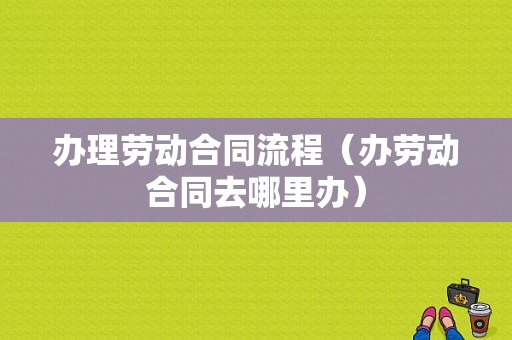 办理劳动合同流程（办劳动合同去哪里办）